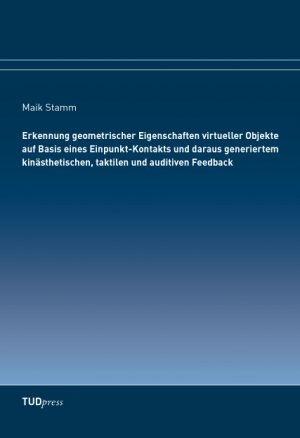 Maik Stamm

Erkennung geometrischer Eigenschaften virtueller Objekte auf Basis eines Einpunkt-Kontakts und daraus generiertem kinästhetischen, taktilen und auditiven Feedback

TUDpress